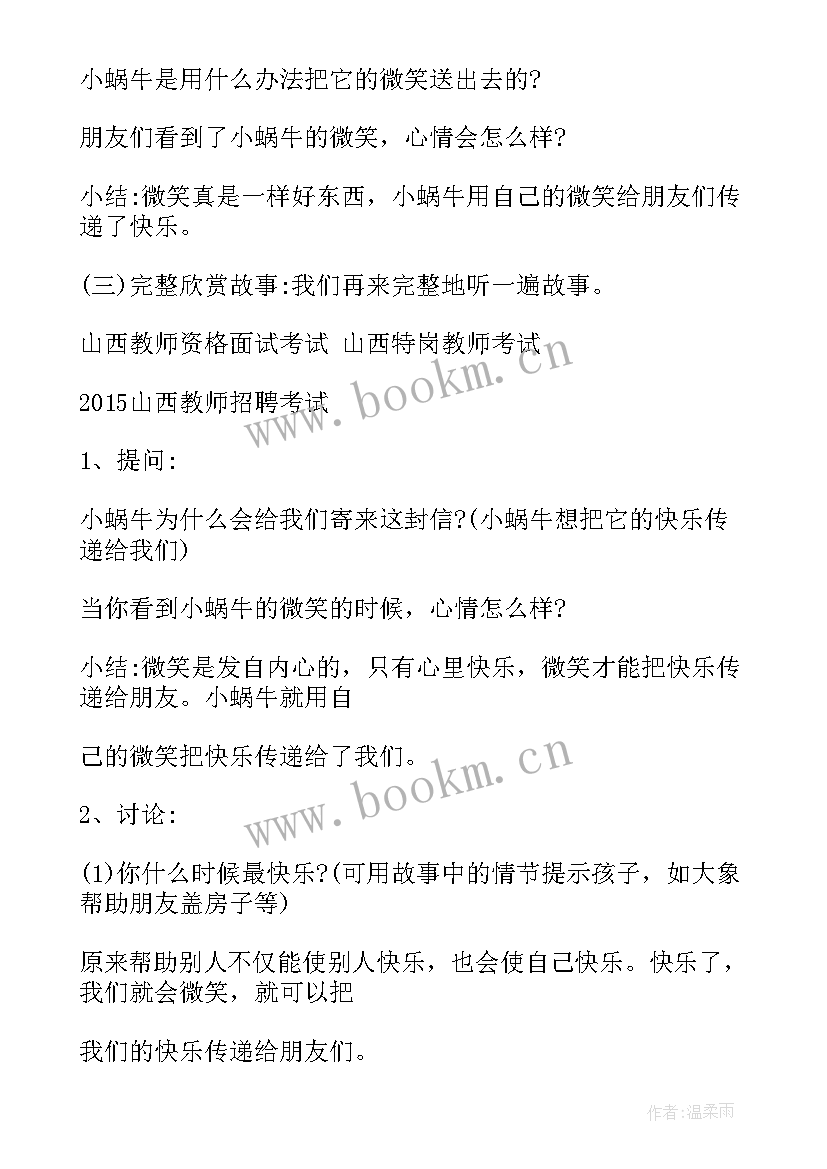 小蜗牛是用什么办法把它的微笑送出去的?

朋友们看到了小蜗牛的微笑，心情会怎么样?

小结:微笑真是一样好东西，小蜗牛用自己的微笑给朋友们传递了快乐。

(三)完整欣赏故事:我们再来完整地听一遍故事。

山西教师资格面试考试 山西特岗教师考试

www.bookm.cn

2015山西教师招聘考试

1、提问:

小蜗牛为什么会给我们寄来这封信?(小蜗牛想把它的快乐传递给我们)

当你看到小蜗牛的微笑的时候，心情怎么样?

小结:微笑是发自内心的，只有心里快乐，微笑才能把快乐传递给朋友。小蜗牛就用自

己的微笑把快乐传递给了我们。

www.bookm.cn

2、讨论:

(1)你什么时候最快乐?(可用故事中的情节提示孩子，如大象帮助朋友盖房子等)

原来帮助别人不仅能使别人快乐，也会使自己快乐。快乐了，我们就会微笑，就可以把

我们的快乐传递给朋友们。

作者:温柔雨